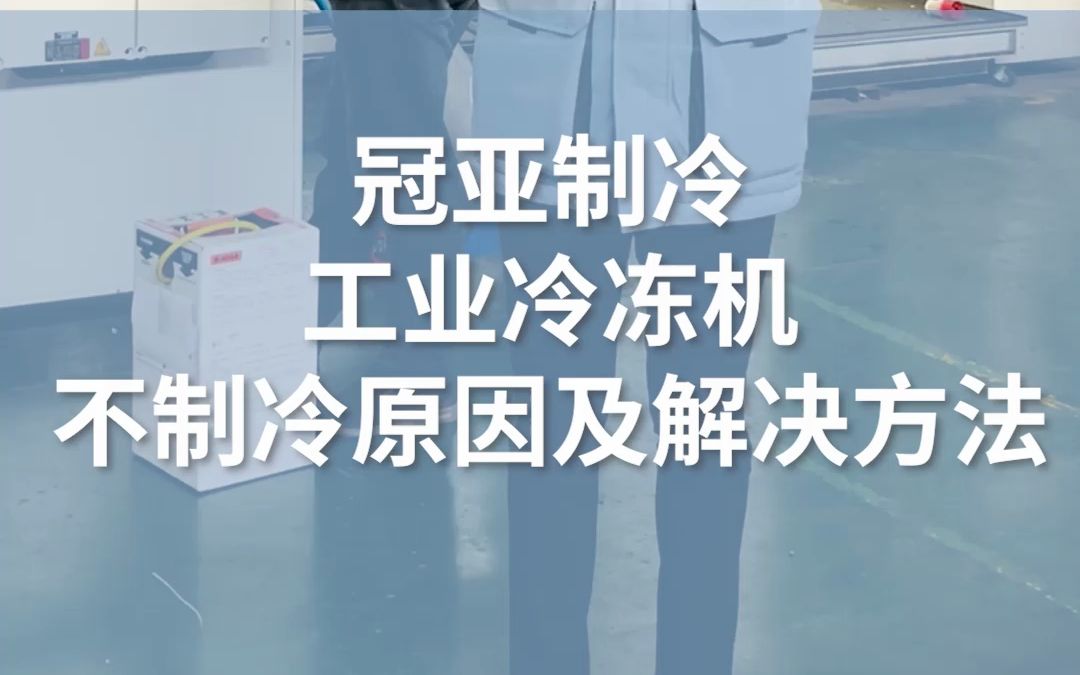 冠亚制冷
工业冷冻机
不制冷原因及解决方法